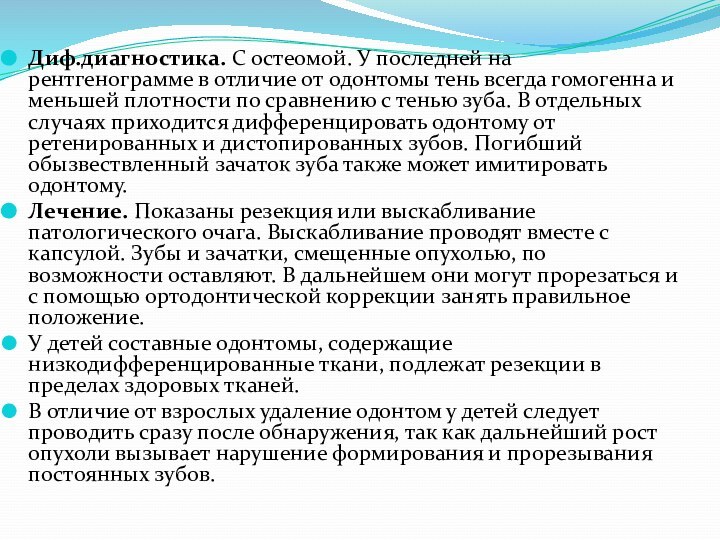 Диф.диагностика. С остеомой. У последней на рентгенограмме в отличие от одонтомы тень всегда гомогенна и меньшей плотности по сравнению с тенью зуба. В отдельных случаях приходится дифференцировать одонтому от ретенированных и дистопированных зубов. Погибший обызвествленный зачаток зуба также может имитировать одонтому.

Лечение. Показаны резекция или выскабливание патологического очага. Выскабливание проводят вместе с капсулой. Зубы и зачатки, смещенные опухолью, по возможности оставляют. В дальнейшем они могут прорезаться и с помощью ортодонтической коррекции занять правильное положение.

У детей составные одонтомы, содержащие низкодифференцированные ткани, подлежат резекции в пределах здоровых тканей.

В отличие от взрослых удаление одонтом у детей следует проводить сразу после обнаружения, так как дальнейший рост опухоли вызывает нарушение формирования и прорезывания постоянных зубов.